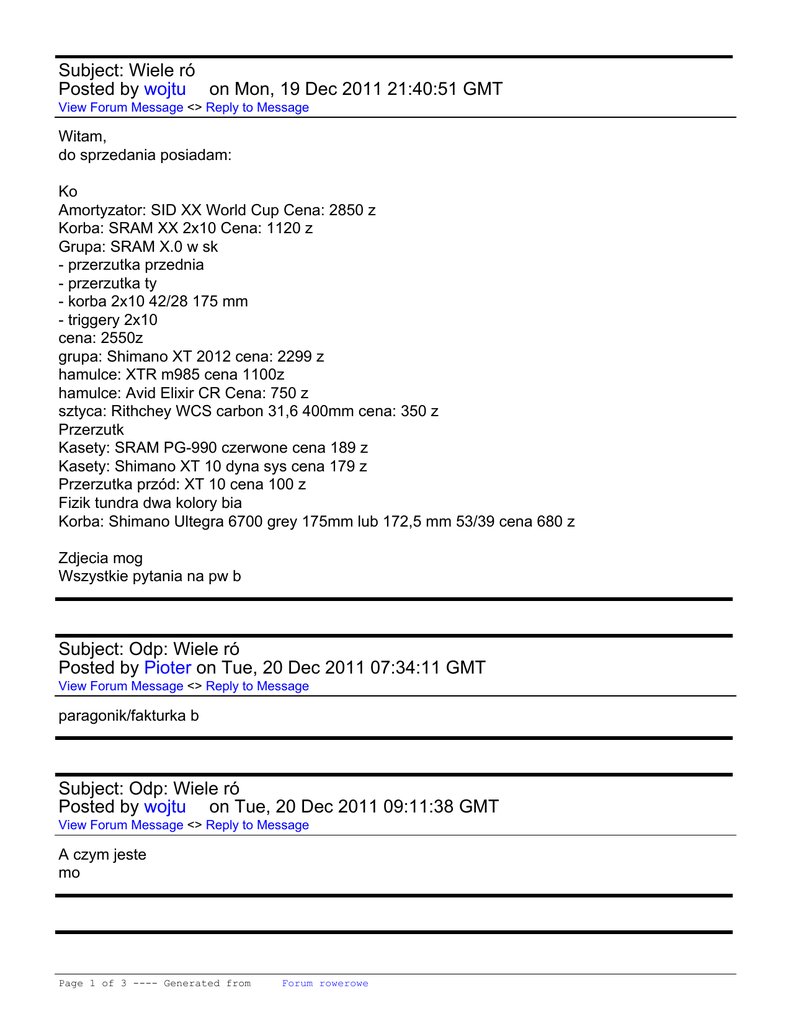 Subject: Wiele ró
Posted by wojtu on Mon, 19 Dec 2011 21:40:51 GMT
View Forum Message <> Reply to Message

Witam,
do sprzedania posiadam:

Ko
Amortyzator: SID XX World Cup Cena: 2850 z
Korba: SRAM XX 2x10 Cena: 1120 z
Grupa: SRAM X.0 w sk
- przerzutka przednia
- przerzutka ty
- korba 2x10 42/28 175 mm
- triggery 2x10
cena: 2550z
grupa: Shimano XT 2012 cena: 2299 z
hamulce: XTR m985 cena 1100z
hamulce: Avid Elixir CR Cena: 750 z
sztyca: Rithchey WCS carbon 31,6 400mm cena: 350 z
Przerzutk
Kasety: SRAM PG-990 czerwone cena 189 z
Kasety: Shimano XT 10 dyna sys cena 179 z
Przerzutka przód: XT 10 cena 100 z
Fizik tundra dwa kolory bia
Korba: Shimano Ultegra 6700 grey 175mm lub 172,5 mm 53/39 cena 680 z

Zdjecia mog
Wszystkie pytania na pw b

Subject: Odp: Wiele ró
Posted by Pioter on Tue, 20 Dec 2011 07:34:11 GMT
View Forum Message <> Reply to Message

paragonik/fakturka b

Subject: Odp: Wiele ró
Posted by wojtu on Tue, 20 Dec 2011 09:11:38 GMT
View Forum Message <> Reply to Message

A czym jeste
mo

Page 1 of 3 ---- Generated from Forum rowerowe